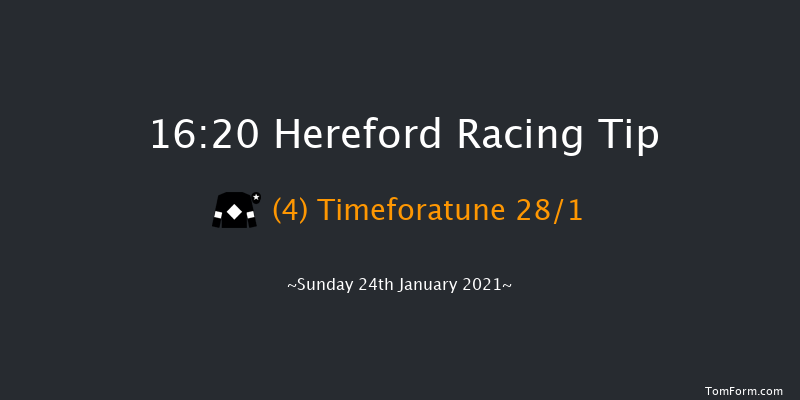 16:20 Hereford Racing Tip

(4) Timeforatune 28/1

~Sunday 24th January 2021~

TomForm.com